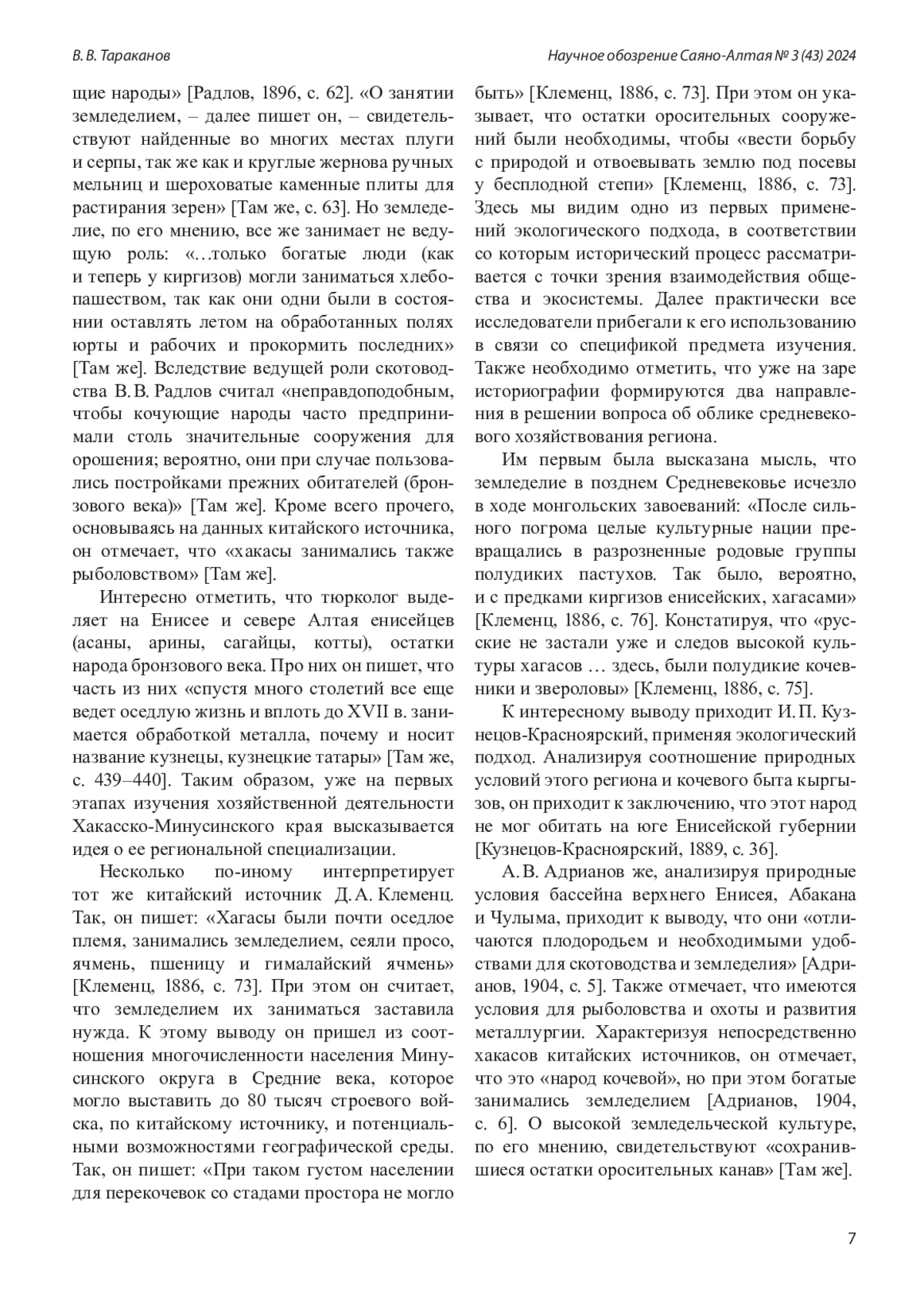 В. В. Тараканов

Научное обозрение Саяно-Алтая № 3 (43) 2024

щие народы» [Радлов, 1896, с. 62]. «О занятии земледелием, – далее пишет он, – свидетельствуют найденные во многих местах плуги и серпы, так же как и круглые жернова ручных мельниц и шероховатые каменные плиты для растирания зерен» [Там же, с. 63]. Но земледелие, по его мнению, все же занимает не ведущую роль: «…только богатые люди (как и теперь у киргизов) могли заниматься хлебопашеством, так как они одни были в состоянии оставлять летом на обработанных полях юрты и рабочих и прокормить последних» [Там же]. Вследствие ведущей роли скотоводства В. В. Радлов считал «неправдоподобным, чтобы кочующие народы часто предпринимали столь значительные сооружения для орошения; вероятно, они при случае пользовались постройками прежних обитателей (бронзового века)» [Там же]. Кроме всего прочего, основываясь на данных китайского источника, он отмечает, что «хакасы занимались также рыболовством» [Там же].

Интересно отметить, что тюрколог выделяет на Енисее и севере Алтая енисейцев (асаны, арины, сагайцы, котты), остатки народа бронзового века. Про них он пишет, что часть из них «спустя много столетий все еще ведет оседлую жизнь и вплоть до XVII в. занимается обработкой металла, почему и носит название кузнецы, кузнецкие татары» [Там же, с. 439–440]. Таким образом, уже на первых этапах изучения хозяйственной деятельности Хакасско-Минусинского края высказывается идея о ее региональной специализации.

Несколько по-иному интерпретирует тот же китайский источник Д. А. Клеменц. Так, он пишет: «Хагасы были почти оседлое племя, занимались земледелием, сеяли просо, ячмень, пшеницу и гималайский ячмень» [Клеменц, 1886, с. 73]. При этом он считает, что земледелием их заниматься заставила нужда. К этому выводу он пришел из соотношения многочисленности населения Минусинского округа в Средние века, которое могло выставить до 80 тысяч строевого войска, по китайскому источнику, и потенциальными возможностями географической среды. Так, он пишет: «При таком густом населении для перекочевок со стадами простора не могло быть» [Клеменц, 1886, с. 73]. При этом он указывает, что остатки оросительных сооружений были необходимы, чтобы «вести борьбу с природой и отвоевывать землю под посевы у бесплодной степи» [Клеменц, 1886, с. 73]. Здесь мы видим одно из первых применений экологического подхода, в соответствии со которым исторический процесс рассматривается с точки зрения взаимодействия общества и экосистемы. Далее практически все исследователи прибегали к его использованию в связи со спецификой предмета изучения. Также необходимо отметить, что уже на заре историографии формируются два направления в решении вопроса об облике средневекового хозяйствования региона.

Им первым была высказана мысль, что земледелие в позднем Средневековье исчезло в ходе монгольских завоеваний: «После сильного погрома целые культурные нации превращались в разрозненные родовые группы полудиких пастухов. Так было, вероятно, и с предками киргизов енисейских, хагасами» [Клеменц, 1886, с. 76]. Констатируя, что «русские не застали уже и следов высокой культуры хагасов … здесь, были полудикие кочевники и звероловы» [Клеменц, 1886, с. 75].

К интересному выводу приходит И. П. Кузнецов-Красноярский, применяя экологический подход. Анализируя соотношение природных условий этого региона и кочевого быта кыргызов, он приходит к заключению, что этот народ не мог обитать на юге Енисейской губернии [Кузнецов-Красноярский, 1889, с. 36].

А. В. Адрианов же, анализируя природные условия бассейна верхнего Енисея, Абакана и Чулыма, приходит к выводу, что они «отличаются плодородьем и необходимыми удобствами для скотоводства и земледелия» [Адрианов, 1904, с. 5]. Также отмечает, что имеются условия для рыболовства и охоты и развития металлургии. Характеризуя непосредственно хакасов китайских источников, он отмечает, что это «народ кочевой», но при этом богатые занимались земледелием [Адрианов, 1904, с. 6]. О высокой земледельческой культуре, по его мнению, свидетельствуют «сохранившиеся остатки оросительных канав» [Там же].

7